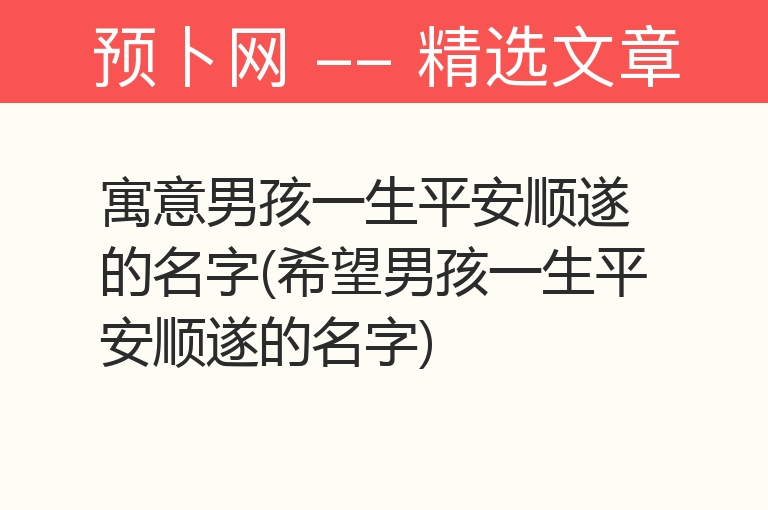 预卜网 -- 精选文章

寓意男孩一生平安顺遂的名字(希望男孩一生平安顺遂的名字)